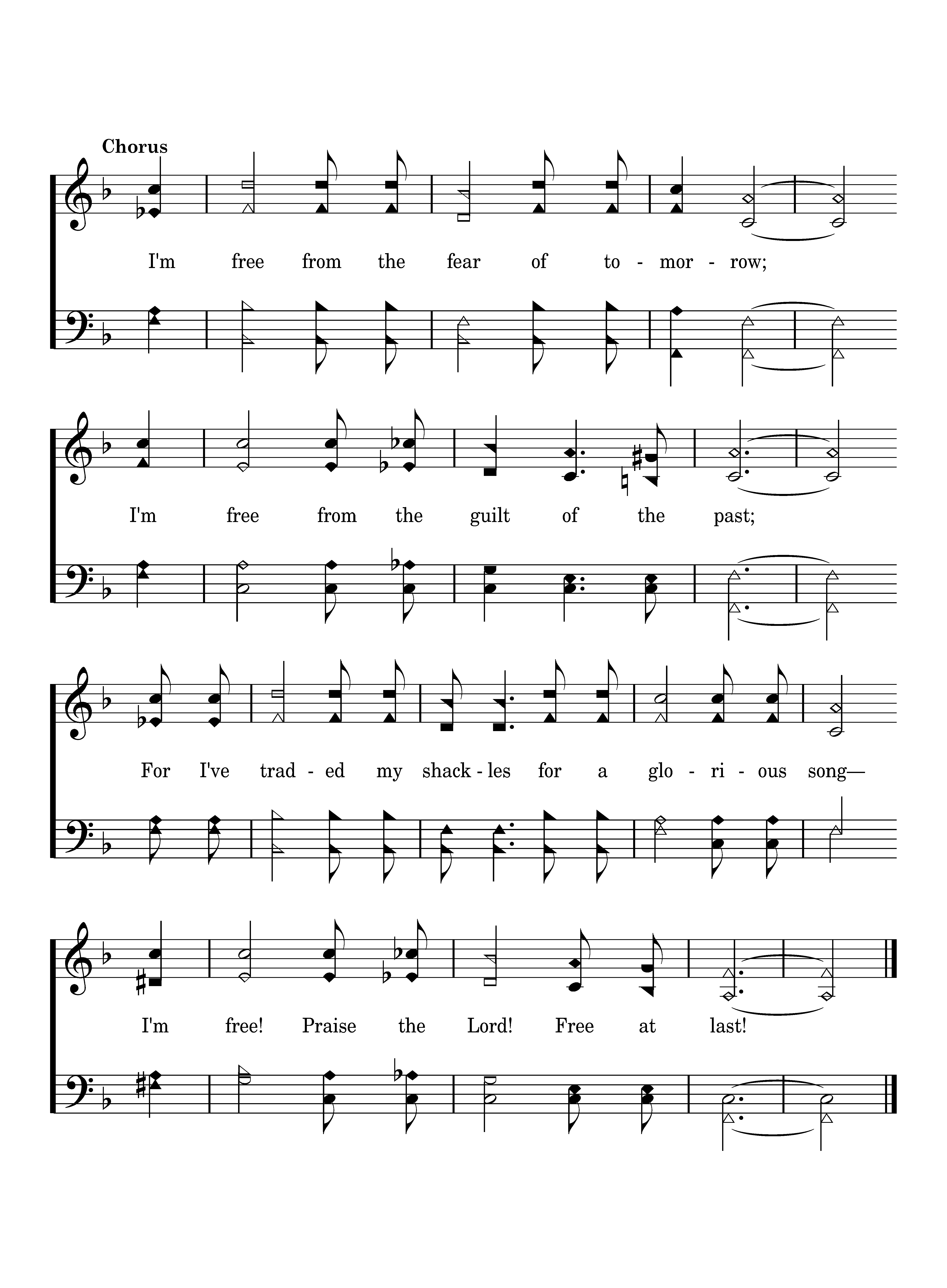 Chorus

I'm free from the fear of to - mor - row;

I'm free from the guilt of the past;

For I've trad - ed my shack - les for a glo - ri - ous song—

I'm free! Praise the Lord! Free at last!